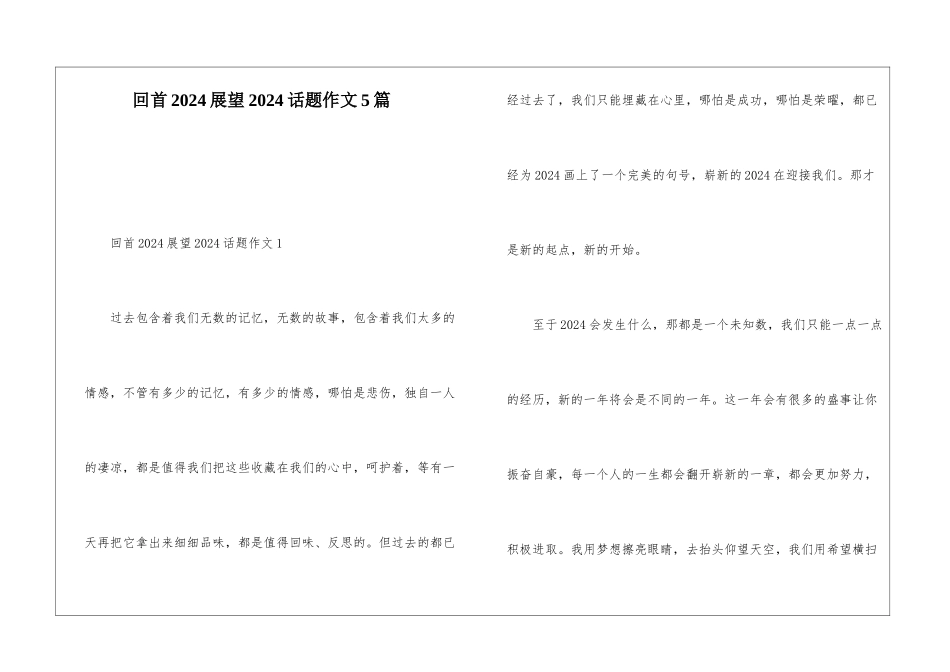 回首2024展望2024话题作文5篇

回首2024展望2024话题作文1

过去包含着我们无数的记忆，无数的故事，包含着我们太多的情感，不管有多少的记忆，有多少的情感，哪怕是悲伤，独自一人的凄凉，都是值得我们把这些收藏在我们的心中，呵护着，等有一天再把它拿出来细细品味，都是值得回味、反思的。但过去的都已经过去了，我们只能埋藏在心里，哪怕是成功，哪怕是荣曜，都已经为2024画上了一个完美的句号，崭新的2024在迎接我们。那才是新的起点，新的开始。

至于2024会发生什么，那都是一个未知数，我们只能一点一点的经历，新的一年将会是不同的一年。这一年会有很多的盛事让你振奋自豪，每一个人的一生都会翻开崭新的一章，都会更加努力，积极进取。我用梦想擦亮眼睛，去抬头仰望天空，我们用希望横扫